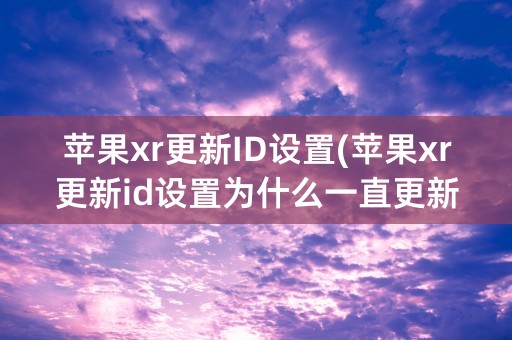 苹果xr更新ID设置(苹果xr更新id设置为什么一直更新